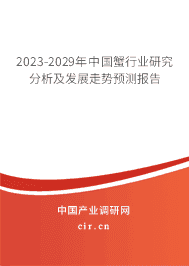 2023-2029年中国蟹行业研究分析及发展走势预测报告

中国产业调研网

cir.cn